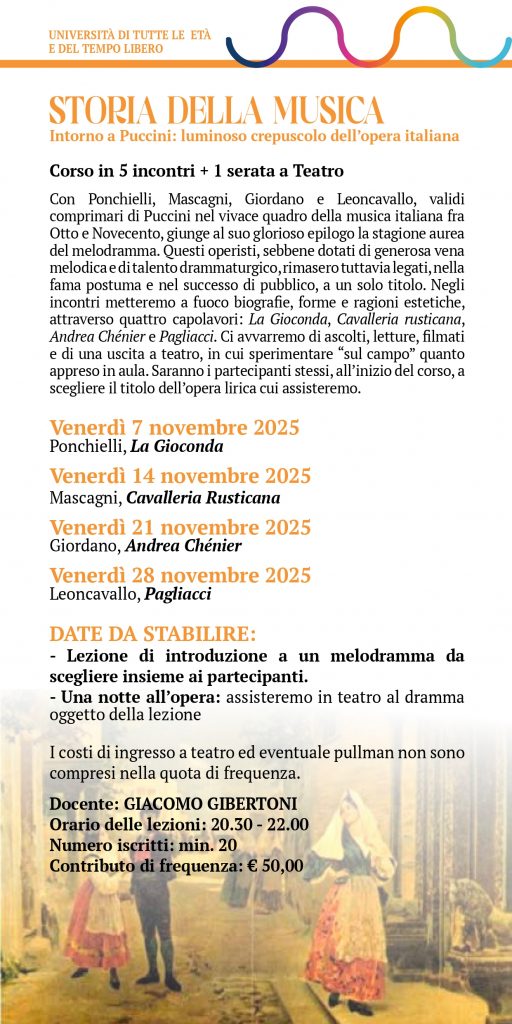 UNIVERSITÀ DI TUTTE LE ETÀ
E DEL TEMPO LIBERO

STORIA DELLA MUSICA
Intorno a Puccini: luminoso crepuscolo dell'opera italiana

Corso in 5 incontri + 1 serata a Teatro

Con Ponchielli, Mascagni, Giordano e Leoncavallo, validi comprimari di Puccini nel vivace quadro della musica italiana fra Otto e Novecento, giunge al suo glorioso epilogo la stagione aurea del melodramma. Questi operisti, sebbene dotati di generosa vena melodica e di talento drammaturgico, rimasero tuttavia legati, nella fama postuma e nel successo di pubblico, a un solo titolo. Negli incontri metteremo a fuoco biografie, forme e ragioni estetiche, attraverso quattro capolavori: La Gioconda, Cavalleria rusticana, Andrea Chénier e Pagliacci. Ci avvarremo di ascolti, letture, filmati e di una uscita a teatro, in cui sperimentare "sul campo" quanto appreso in aula. Saranno i partecipanti stessi, all'inizio del corso, a scegliere il titolo dell'opera lirica cui assisteremo.

Venerdì 7 novembre 2025
Ponchielli, La Gioconda

Venerdì 14 novembre 2025
Mascagni, Cavalleria Rusticana

Venerdì 21 novembre 2025
Giordano, Andrea Chénier

Venerdì 28 novembre 2025
Leoncavallo, Pagliacci

DATE DA STABILIRE:
- Lezione di introduzione a un melodramma da scegliere insieme ai partecipanti.
- Una notte all'opera: assisteremo in teatro al dramma oggetto della lezione

I costi di ingresso a teatro ed eventuale pullman non sono compresi nella quota di frequenza.

Docente: GIACOMO GIBERTONI
Orario delle lezioni: 20.30 - 22.00
Numero iscritti: min. 20
Contributo di frequenza: € 50,00